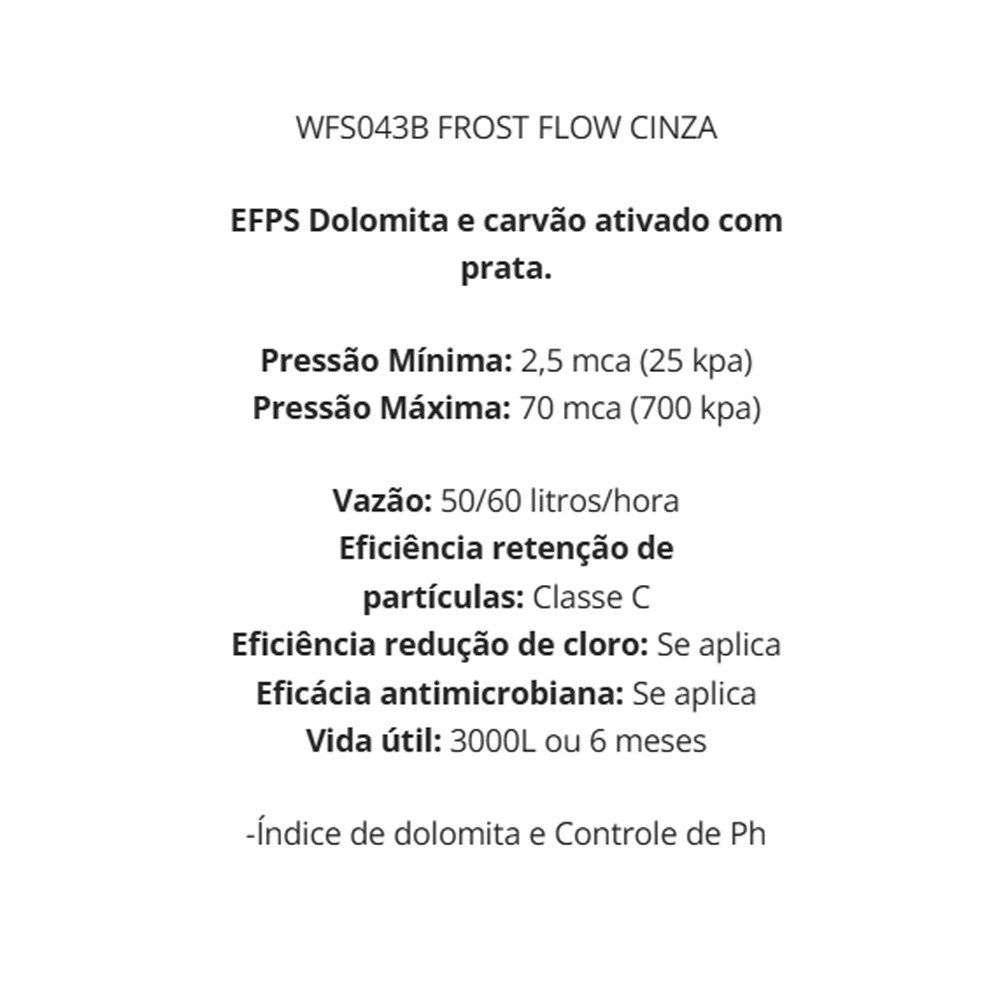 WFS043B FROST FLOW CINZA

EFPS Dolomita e carvão ativado com prata.

Pressão Mínima: 2,5 mca (25 kpa)
Pressão Máxima: 70 mca (700 kpa)

Vazão: 50/60 litros/hora
Eficiência retenção de partículas: Classe C
Eficiência redução de cloro: Se aplica
Eficácia antimicrobiana: Se aplica
Vida útil: 3000L ou 6 meses

-Índice de dolomita e Controle de Ph